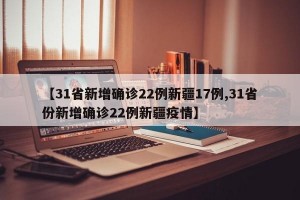 【31省新增确诊22例新疆17例,31省份新增确诊22例新疆疫情】